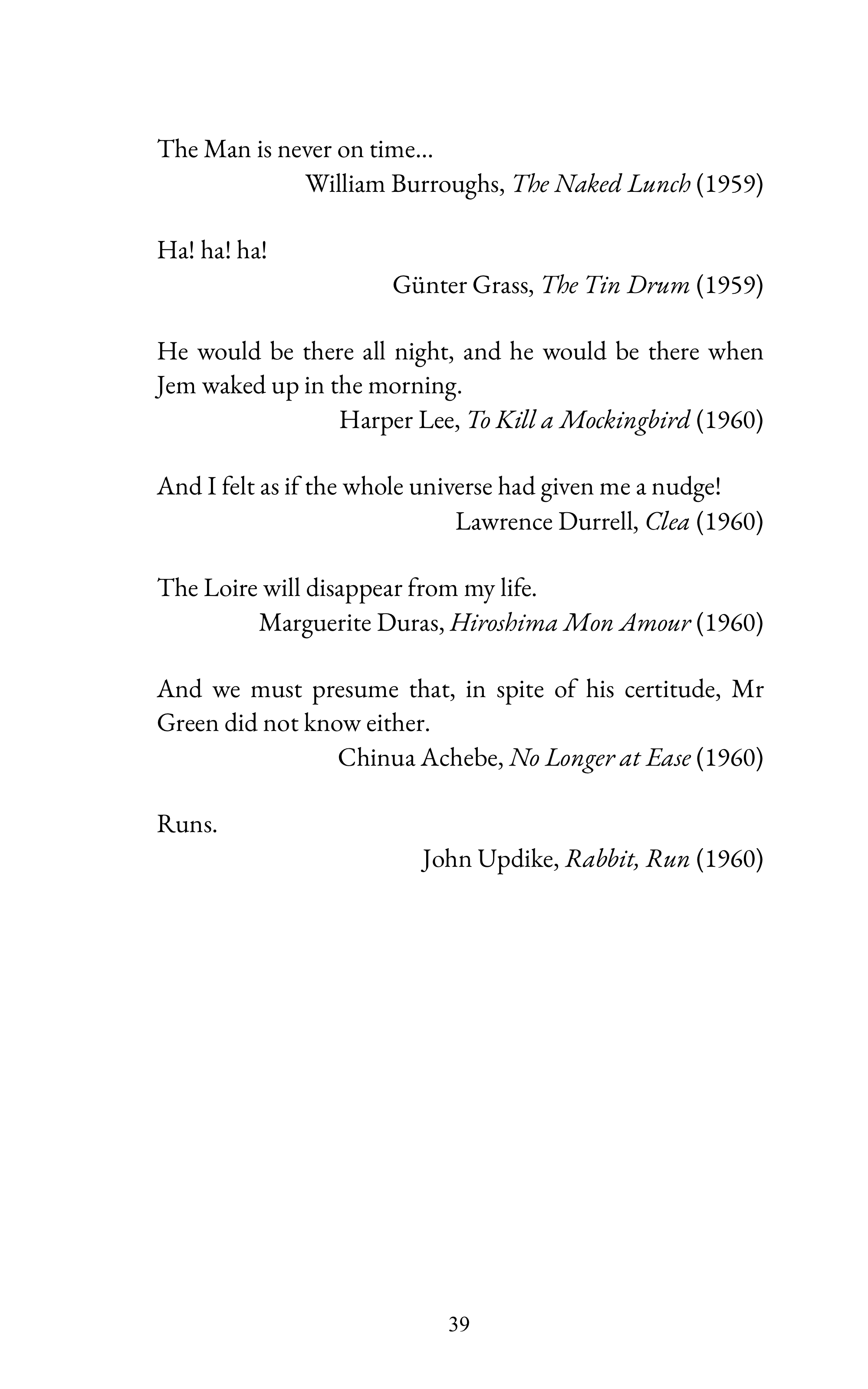 The Man is never on time...

William Burroughs, The Naked Lunch (1959)

Ha! ha! ha!

Günter Grass, The Tin Drum (1959)

He would be there all night, and he would be there when Jem waked up in the morning.

Harper Lee, To Kill a Mockingbird (1960)

And I felt as if the whole universe had given me a nudge!

Lawrence Durrell, Clea (1960)

The Loire will disappear from my life.

Marguerite Duras, Hiroshima Mon Amour (1960)

And we must presume that, in spite of his certitude, Mr Green did not know either.

Chinua Achebe, No Longer at Ease (1960)

Runs.

John Updike, Rabbit, Run (1960)

39